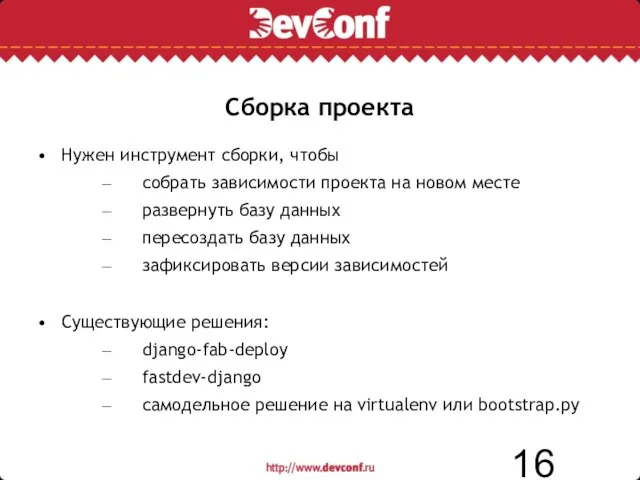 DevConf

Сборка проекта

• Нужен инструмент сборки, чтобы
– собрать зависимости проекта на новом месте
– развернуть базу данных
– пересоздать базу данных
– зафиксировать версии зависимостей

• Существующие решения:
– django-fab-deploy
– fastdev-django
– самодельное решение на virtualenv или bootstrap.py

http://www.devconf.ru

16